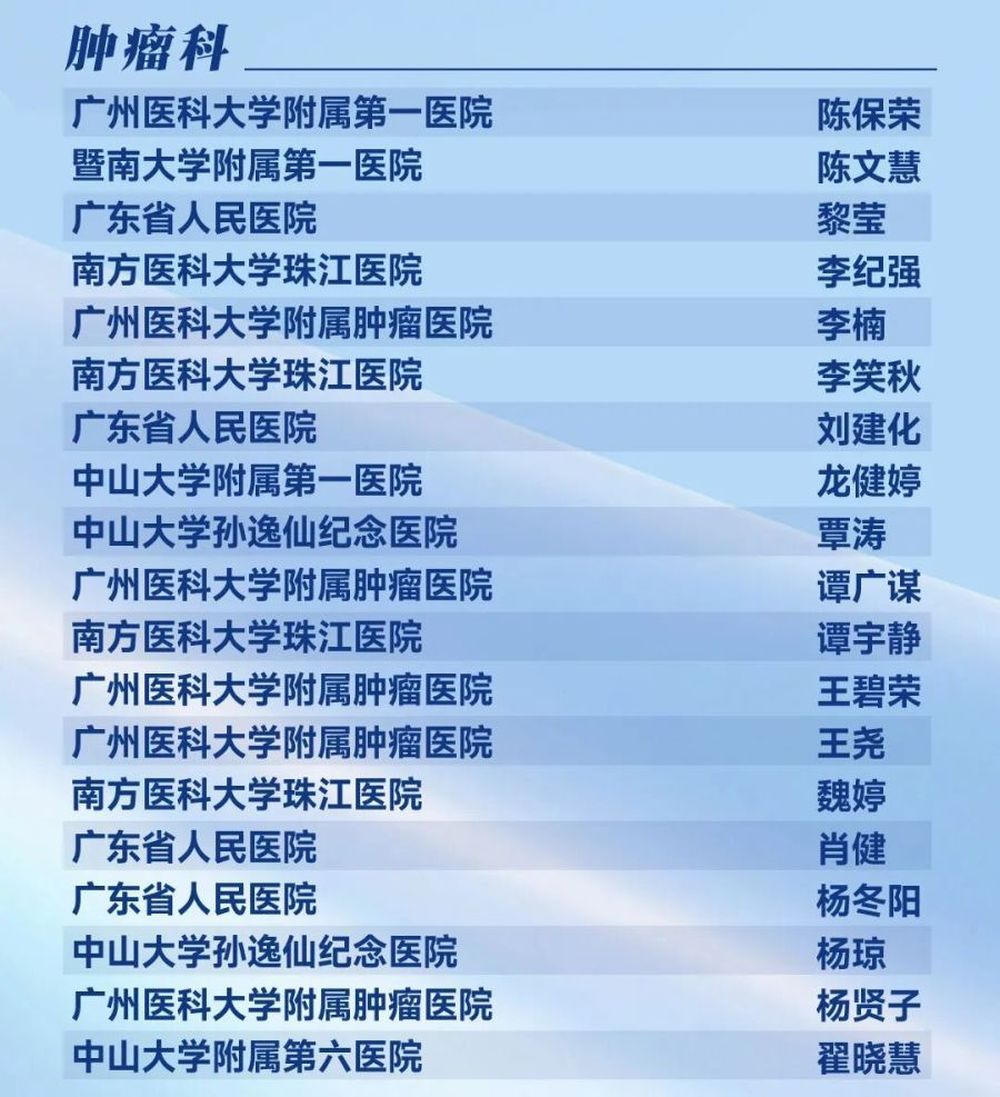 肿瘤科

广州医科大学附属第一医院 陈保荣
暨南大学附属第一医院 陈文慧
广东省人民医院 黎莹
南方医科大学珠江医院 李纪强
广州医科大学附属肿瘤医院 李楠
南方医科大学珠江医院 李笑秋
广东省人民医院 刘建化
中山大学附属第一医院 龙健婷
中山大学孙逸仙纪念医院 覃涛
广州医科大学附属肿瘤医院 谭广谋
南方医科大学珠江医院 谭宇静
广州医科大学附属肿瘤医院 王碧荣
广州医科大学附属肿瘤医院 王尧
南方医科大学珠江医院 魏婷
广东省人民医院 肖健
广东省人民医院 杨冬阳
中山大学孙逸仙纪念医院 杨琼
广州医科大学附属肿瘤医院 杨贤子
中山大学附属第六医院 翟晓慧